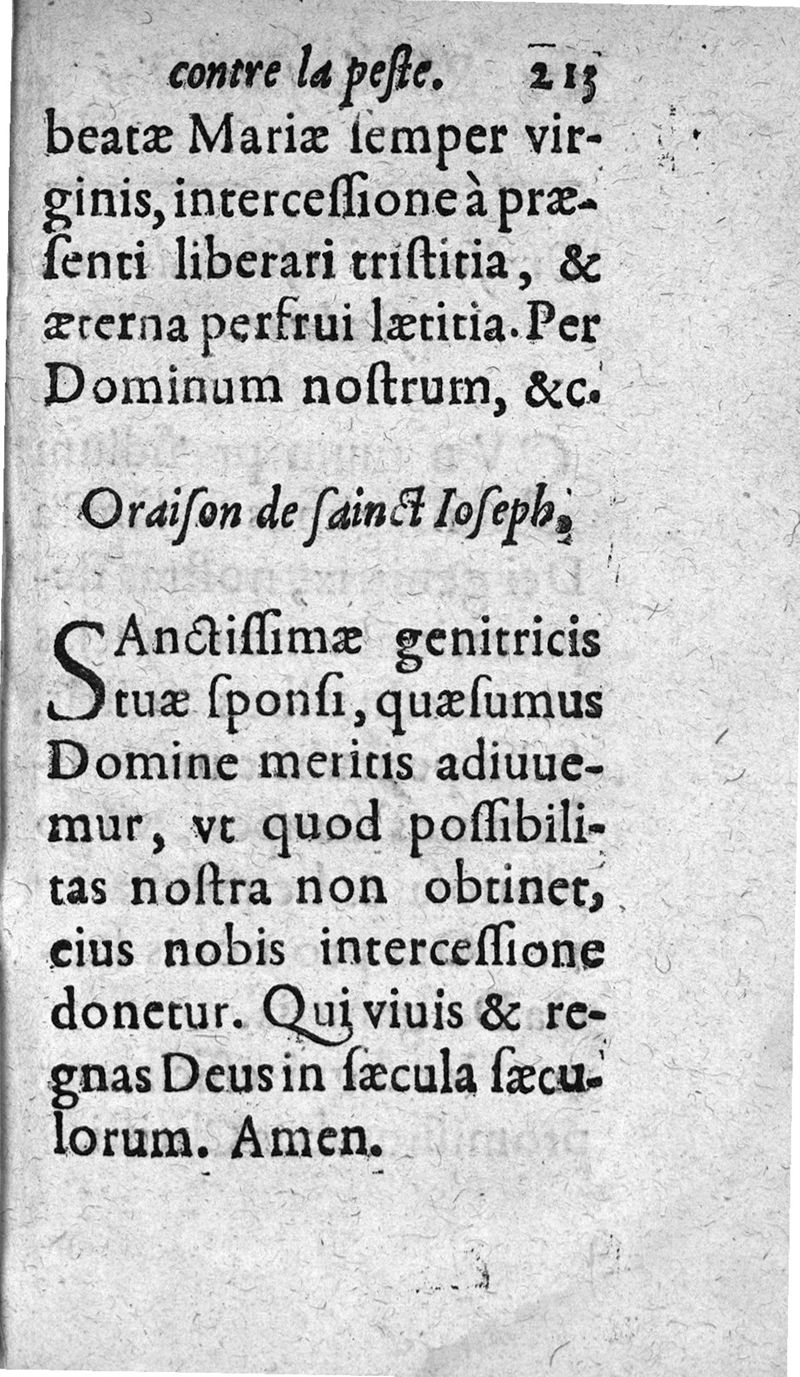 contre la peſte. 215

beatæ Mariæ ſemper virginis, interceſſione à præſenti liberari triſtitia, & æterna perfrui lætitia. Per Dominum noſtrum, &c.

Oraiſon de ſainct Ioſeph.

SAnctiſſimæ genitricis tuæ ſponſi, quæſumus Domine meritis adiuuemur, vt quod poſſibilitas noſtra non obtinet, eius nobis interceſſione donetur. Qui viuis & regnas Deus in ſæcula ſæculorum. Amen.